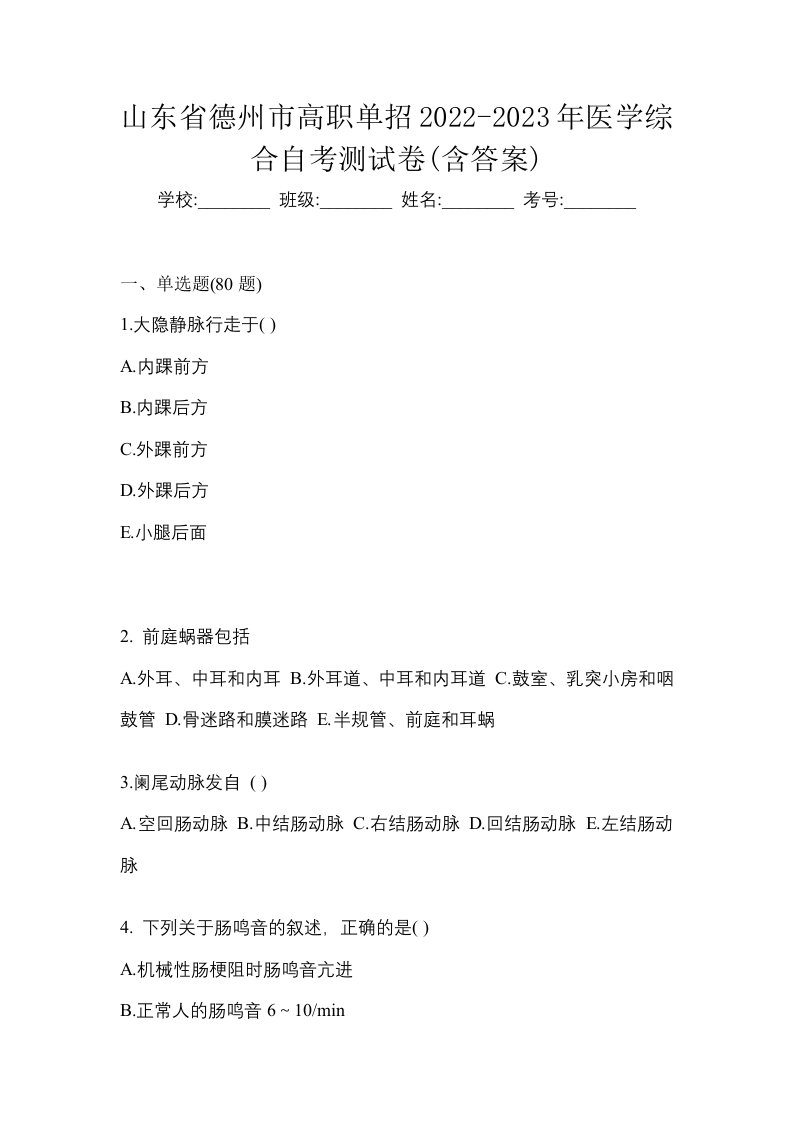 山东省德州市高职单招2022-2023年医学综合自考测试卷(含答案)

学校:________ 班级:________ 姓名:________ 考号:________

一、单选题(80 题)

1.大隐静脉行走于( )

A.内踝前方

B.内踝后方

C.外踝前方

D.外踝后方

E.小腿后面

2. 前庭蜗器包括

A.外耳、中耳和内耳 B.外耳道、中耳和内耳道 C.鼓室、乳突小房和咽鼓管 D.骨迷路和膜迷路 E.半规管、前庭和耳蜗

3.阑尾动脉发自 ( )

A.空回肠动脉 B.中结肠动脉 C.右结肠动脉 D.回结肠动脉 E.左结肠动脉

4. 下列关于肠鸣音的叙述，正确的是( )

A.机械性肠梗阻时肠鸣音亢进

B.正常人的肠鸣音 6 ~ 10/min